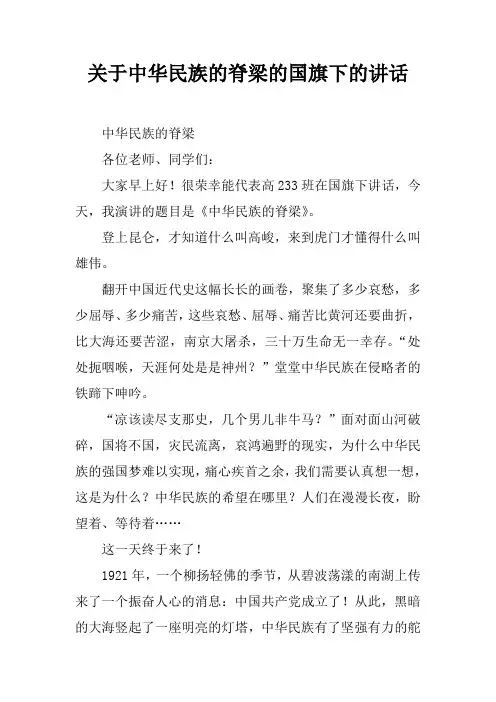 关于中华民族的脊梁的国旗下的讲话

中华民族的脊梁

各位老师、同学们：

大家早上好！很荣幸能代表高233班在国旗下讲话，今天，我演讲的题目是《中华民族的脊梁》。

登上昆仑，才知道什么叫高峻，来到虎门才懂得什么叫雄伟。

翻开中国近代史这幅长长的画卷，聚集了多少哀愁，多少屈辱、多少痛苦，这些哀愁、屈辱、痛苦比黄河还要曲折，比大海还要苦涩，南京大屠杀，三十万生命无一幸存。“处处扼咽喉，天涯何处是神州？”堂堂中华民族在侵略者的铁蹄下呻吟。

“凉该读尽支那史，几个男儿非牛马？”面对面山河破碎，国将不国，灾民流离，哀鸿遍野的现实，为什么中华民族的强国梦难以实现，痛心疾首之余，我们需要认真想一想，这是为什么？中华民族的希望在哪里？人们在漫漫长夜，盼望着、等待着……

这一天终于来了！

1921年，一个柳扬轻佛的季节，从碧波荡漾的南湖上传来了一个振奋人心的消息：中国共产党成立了！从此，黑暗的大海竖起了一座明亮的灯塔，中华民族有了坚强有力的舵